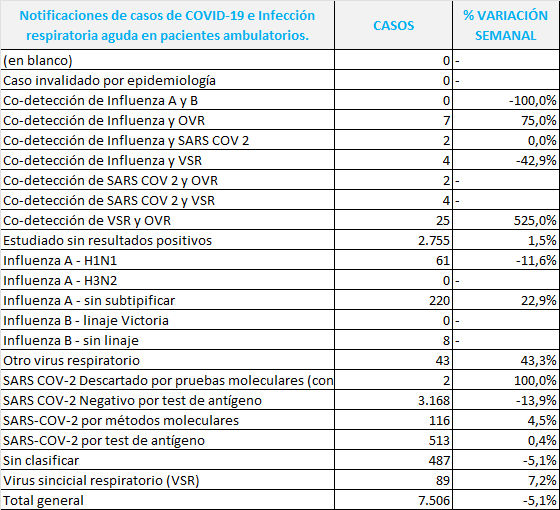 | Notificaciones de casos de COVID-19 e Infección respiratoria aguda en pacientes ambulatorios. | CASOS | % VARIACIÓN SEMANAL |
|---|---|---|
| (en blanco) | 0 | - |
| Caso invalidado por epidemiología | 0 | - |
| Co-detección de Influenza A y B | 0 | -100,0% |
| Co-detección de Influenza y OVR | 7 | 75,0% |
| Co-detección de Influenza y SARS COV 2 | 2 | 0,0% |
| Co-detección de Influenza y VSR | 4 | -42,9% |
| Co-detección de SARS COV 2 y OVR | 2 | - |
| Co-detección de SARS COV 2 y VSR | 4 | - |
| Co-detección de VSR y OVR | 25 | 525,0% |
| Estudiado sin resultados positivos | 2.755 | 1,5% |
| Influenza A - H1N1 | 61 | -11,6% |
| Influenza A - H3N2 | 0 | - |
| Influenza A - sin subtipificar | 220 | 22,9% |
| Influenza B - linaje Victoria | 0 | - |
| Influenza B - sin linaje | 8 | - |
| Otro virus respiratorio | 43 | 43,3% |
| SARS COV-2 Descartado por pruebas moleculares (con | 2 | 100,0% |
| SARS COV-2 Negativo por test de antígeno | 3.168 | -13,9% |
| SARS-COV-2 por métodos moleculares | 116 | 4,5% |
| SARS-COV-2 por test de antígeno | 513 | 0,4% |
| Sin clasificar | 487 | -5,1% |
| Virus sincicial respiratorio (VSR) | 89 | 7,2% |
| Total general | 7.506 | -5,1% |